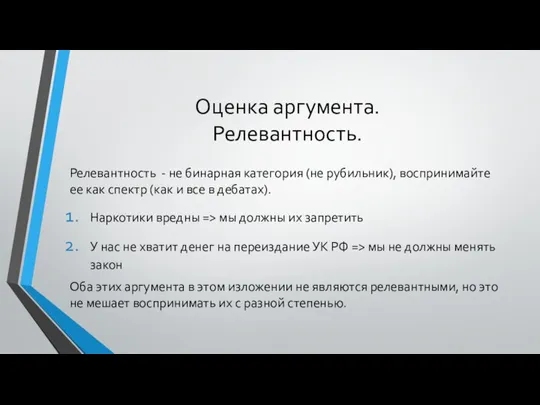 Оценка аргумента.
Релевантность.

Релевантность - не бинарная категория (не рубильник), воспринимайте ее как спектр (как и все в дебатах).

1. Наркотики вредны => мы должны их запретить

2. У нас не хватит денег на переиздание УК РФ => мы не должны менять закон

Оба этих аргумента в этом изложении не являются релевантными, но это не мешает воспринимать их с разной степенью.